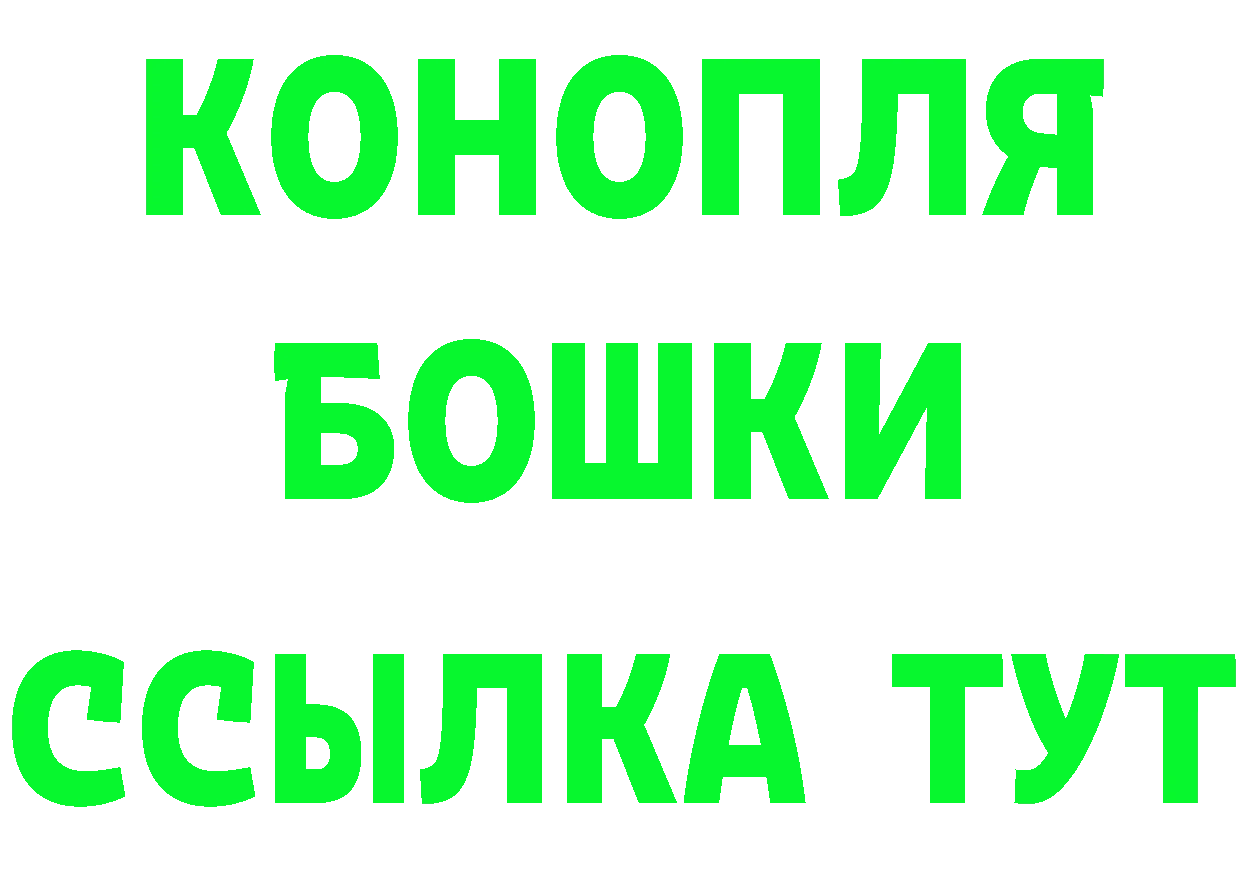 КОНОПЛЯ
БОШКИ
ССЫЛКА ТУТ